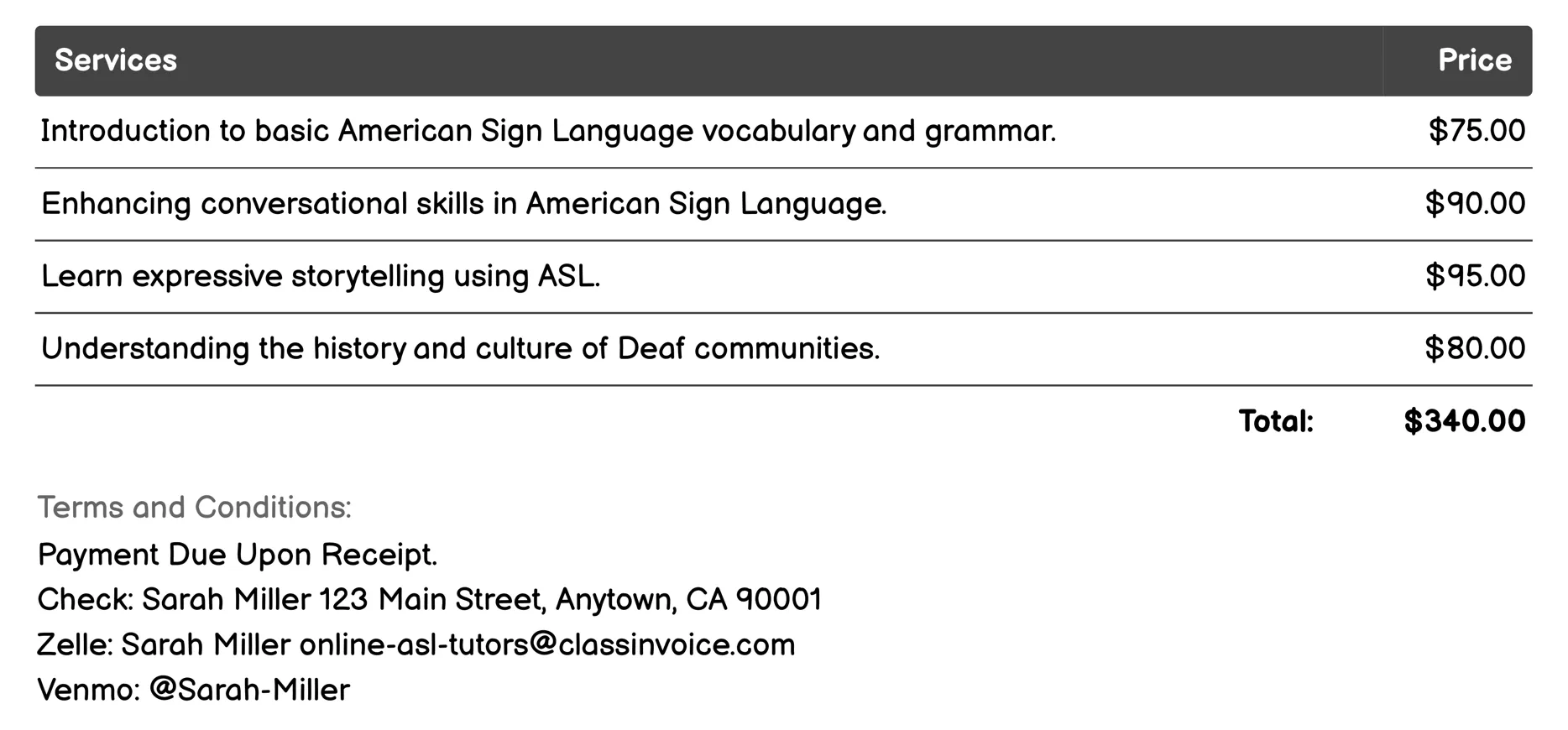 | Services | Price |
|---|---|
| Introduction to basic American Sign Language vocabulary and grammar. | \$75.00 |
| Enhancing conversational skills in American Sign Language. | \$90.00 |
| Learn expressive storytelling using ASL. | \$95.00 |
| Understanding the history and culture of Deaf communities. | \$80.00 |
| Total: | \$340.00 |

Terms and Conditions:
Payment Due Upon Receipt.
Check: Sarah Miller 123 Main Street, Anytown, CA 90001
Zelle: Sarah Miller online-asl-tutors@classinvoice.com
Venmo: @Sarah-Miller